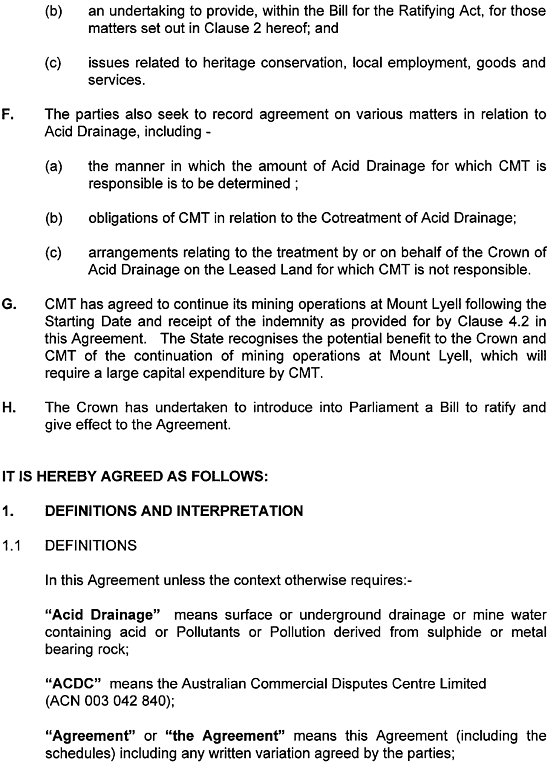 (b) an undertaking to provide, within the Bill for the Ratifying Act, for those matters set out in Clause 2 hereof; and

(c) issues related to heritage conservation, local employment, goods and services.

F. The parties also seek to record agreement on various matters in relation to Acid Drainage, including -

(a) the manner in which the amount of Acid Drainage for which CMT is responsible is to be determined ;

(b) obligations of CMT in relation to the Cotreatment of Acid Drainage;

(c) arrangements relating to the treatment by or on behalf of the Crown of Acid Drainage on the Leased Land for which CMT is not responsible.

G. CMT has agreed to continue its mining operations at Mount Lyell following the Starting Date and receipt of the indemnity as provided for by Clause 4.2 in this Agreement. The State recognises the potential benefit to the Crown and CMT of the continuation of mining operations at Mount Lyell, which will require a large capital expenditure by CMT.

H. The Crown has undertaken to introduce into Parliament a Bill to ratify and give effect to the Agreement.

IT IS HEREBY AGREED AS FOLLOWS:

1. DEFINITIONS AND INTERPRETATION

1.1 DEFINITIONS

In this Agreement unless the context otherwise requires:-

"Acid Drainage" means surface or underground drainage or mine water containing acid or Pollutants or Pollution derived from sulphide or metal bearing rock;

"ACDC" means the Australian Commercial Disputes Centre Limited (ACN 003 042 840);

"Agreement" or "the Agreement" means this Agreement (including the schedules) including any written variation agreed by the parties;